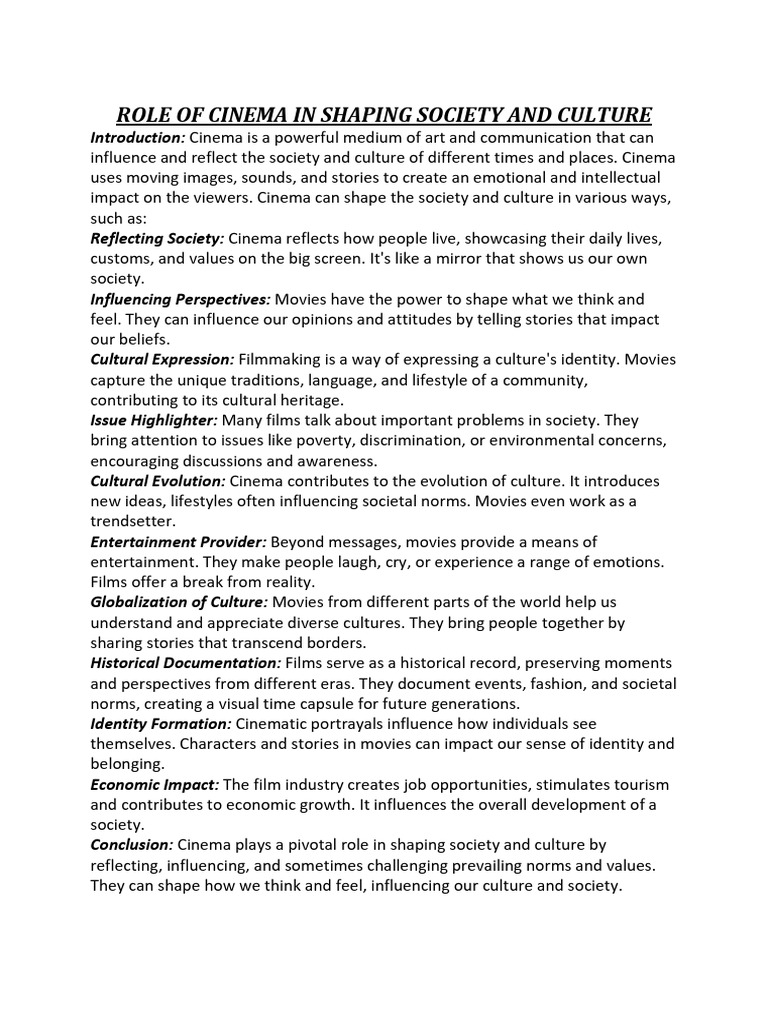 ROLE OF CINEMA IN SHAPING SOCIETY AND CULTURE

Introduction: Cinema is a powerful medium of art and communication that can influence and reflect the society and culture of different times and places. Cinema uses moving images, sounds, and stories to create an emotional and intellectual impact on the viewers. Cinema can shape the society and culture in various ways, such as:

Reflecting Society: Cinema reflects how people live, showcasing their daily lives, customs, and values on the big screen. It's like a mirror that shows us our own society.

Influencing Perspectives: Movies have the power to shape what we think and feel. They can influence our opinions and attitudes by telling stories that impact our beliefs.

Cultural Expression: Filmmaking is a way of expressing a culture's identity. Movies capture the unique traditions, language, and lifestyle of a community, contributing to its cultural heritage.

Issue Highlighter: Many films talk about important problems in society. They bring attention to issues like poverty, discrimination, or environmental concerns, encouraging discussions and awareness.

Cultural Evolution: Cinema contributes to the evolution of culture. It introduces new ideas, lifestyles often influencing societal norms. Movies even work as a trendsetter.

Entertainment Provider: Beyond messages, movies provide a means of entertainment. They make people laugh, cry, or experience a range of emotions. Films offer a break from reality.

Globalization of Culture: Movies from different parts of the world help us understand and appreciate diverse cultures. They bring people together by sharing stories that transcend borders.

Historical Documentation: Films serve as a historical record, preserving moments and perspectives from different eras. They document events, fashion, and societal norms, creating a visual time capsule for future generations.

Identity Formation: Cinematic portrayals influence how individuals see themselves. Characters and stories in movies can impact our sense of identity and belonging.

Economic Impact: The film industry creates job opportunities, stimulates tourism and contributes to economic growth. It influences the overall development of a society.

Conclusion: Cinema plays a pivotal role in shaping society and culture by reflecting, influencing, and sometimes challenging prevailing norms and values. They can shape how we think and feel, influencing our culture and society.